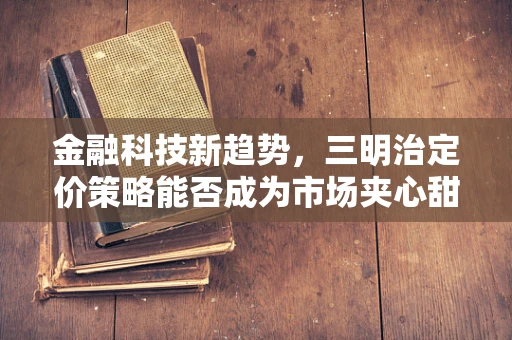 金融科技新趋势，三明治定价策略能否成为市场夹心甜